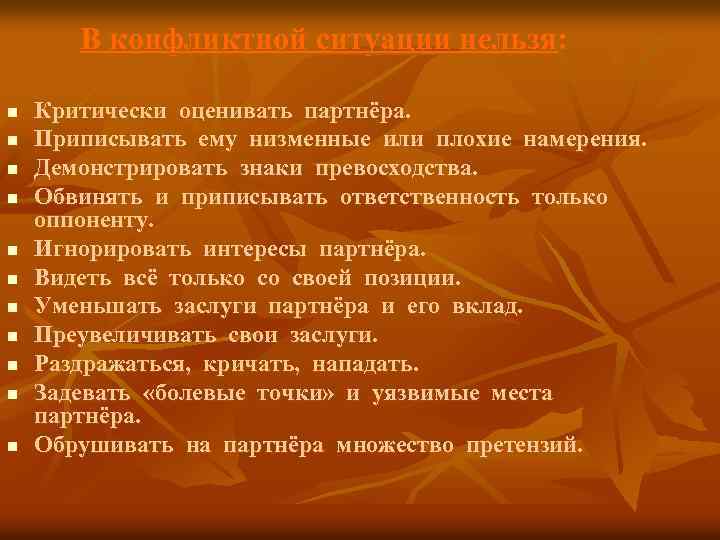 В конфликтной ситуации нельзя:

- Критически оценивать партнёра.
- Приписывать ему низменные или плохие намерения.
- Демонстрировать знаки превосходства.
- Обвинять и приписывать ответственность только оппоненту.
- Игнорировать интересы партнёра.
- Видеть всё только со своей позиции.
- Уменьшать заслуги партнёра и его вклад.
- Преувеличивать свои заслуги.
- Раздражаться, кричать, нападать.
- Задевать «болевые точки» и уязвимые места партнёра.
- Обрушивать на партнёра множество претензий.